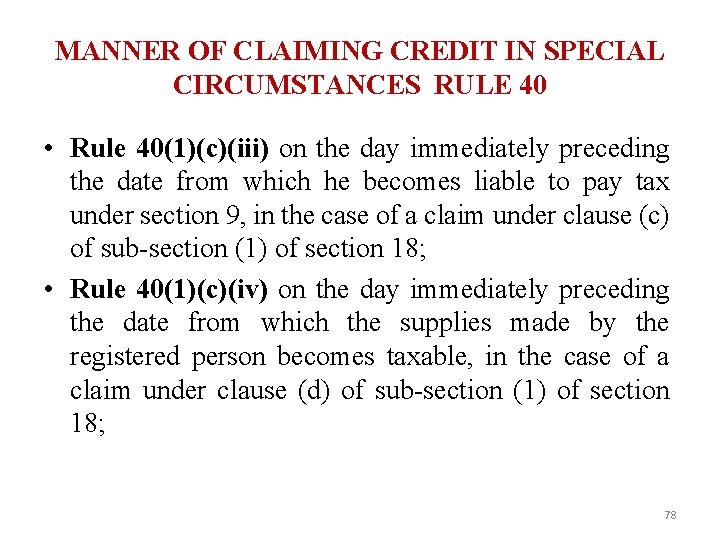 MANNER OF CLAIMING CREDIT IN SPECIAL CIRCUMSTANCES RULE 40

• Rule 40(1)(c)(iii) on the day immediately preceding the date from which he becomes liable to pay tax under section 9, in the case of a claim under clause (c) of sub-section (1) of section 18;

• Rule 40(1)(c)(iv) on the day immediately preceding the date from which the supplies made by the registered person becomes taxable, in the case of a claim under clause (d) of sub-section (1) of section 18;

78